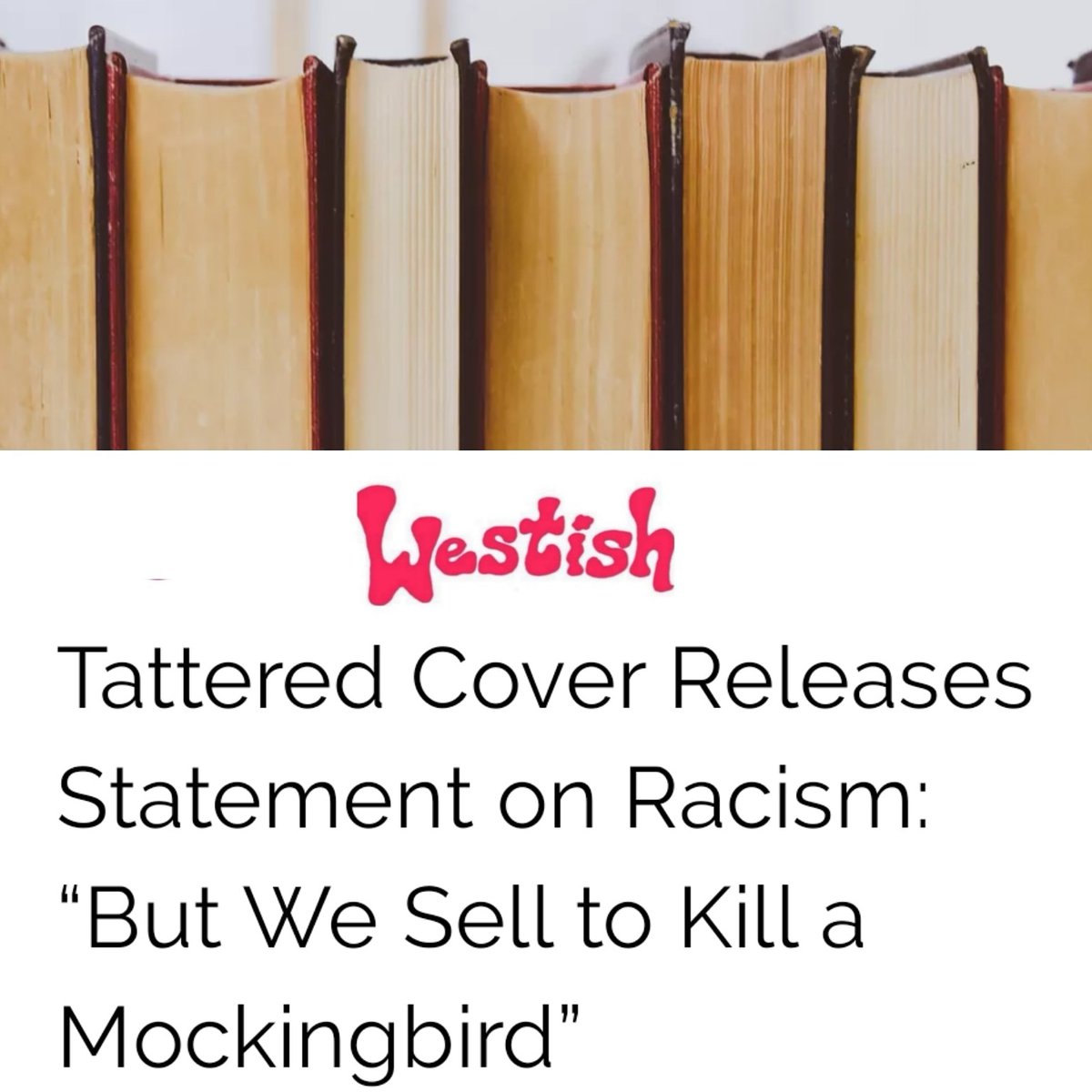 Westish

Tattered Cover Releases Statement on Racism: “But We Sell to Kill a Mockingbird”